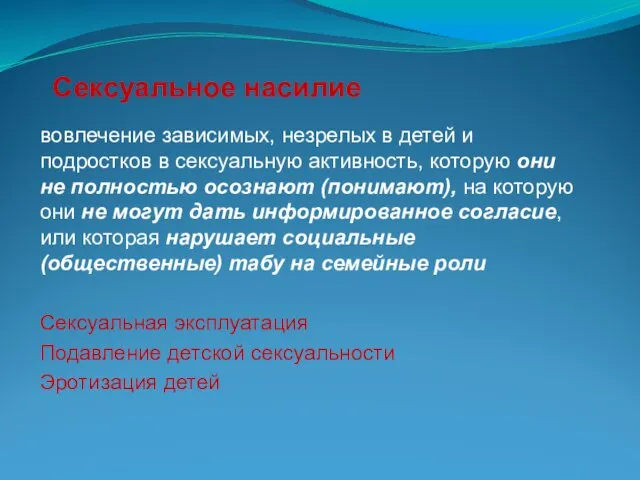 Сексуальное насилие

вовлечение зависимых, незрелых в детей и подростков в сексуальную активность, которую они не полностью осознают (понимают), на которую они не могут дать информированное согласие, или которая нарушает социальные (общественные) табу на семейные роли

Сексуальная эксплуатация
Подавление детской сексуальности
Эротизация детей